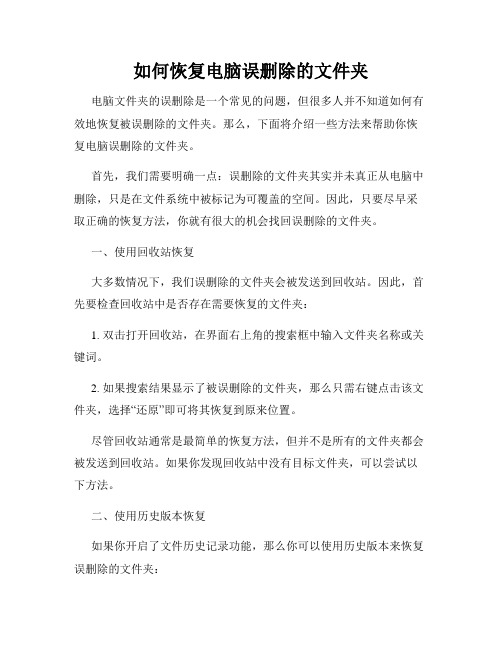 如何恢复电脑误删除的文件夹

电脑文件夹的误删除是一个常见的问题，但很多人并不知道如何有效地恢复被误删除的文件夹。那么，下面将介绍一些方法来帮助你恢复电脑误删除的文件夹。

首先，我们需要明确一点：误删除的文件夹其实并未真正从电脑中删除，只是在文件系统中被标记为可覆盖的空间。因此，只要尽早采取正确的恢复方法，你就有很大的机会找回误删除的文件夹。

一、使用回收站恢复

大多数情况下，我们误删除的文件夹会被发送到回收站。因此，首先要检查回收站中是否存在需要恢复的文件夹：

1. 双击打开回收站，在界面右上角的搜索框中输入文件夹名称或关键词。

2. 如果搜索结果显示了被误删除的文件夹，那么只需右键点击该文件夹，选择“还原”即可将其恢复到原来位置。

尽管回收站通常是最简单的恢复方法，但并不是所有的文件夹都会被发送到回收站。如果你发现回收站中没有目标文件夹，可以尝试以下方法。

二、使用历史版本恢复

如果你开启了文件历史记录功能，那么你可以使用历史版本来恢复误删除的文件夹：